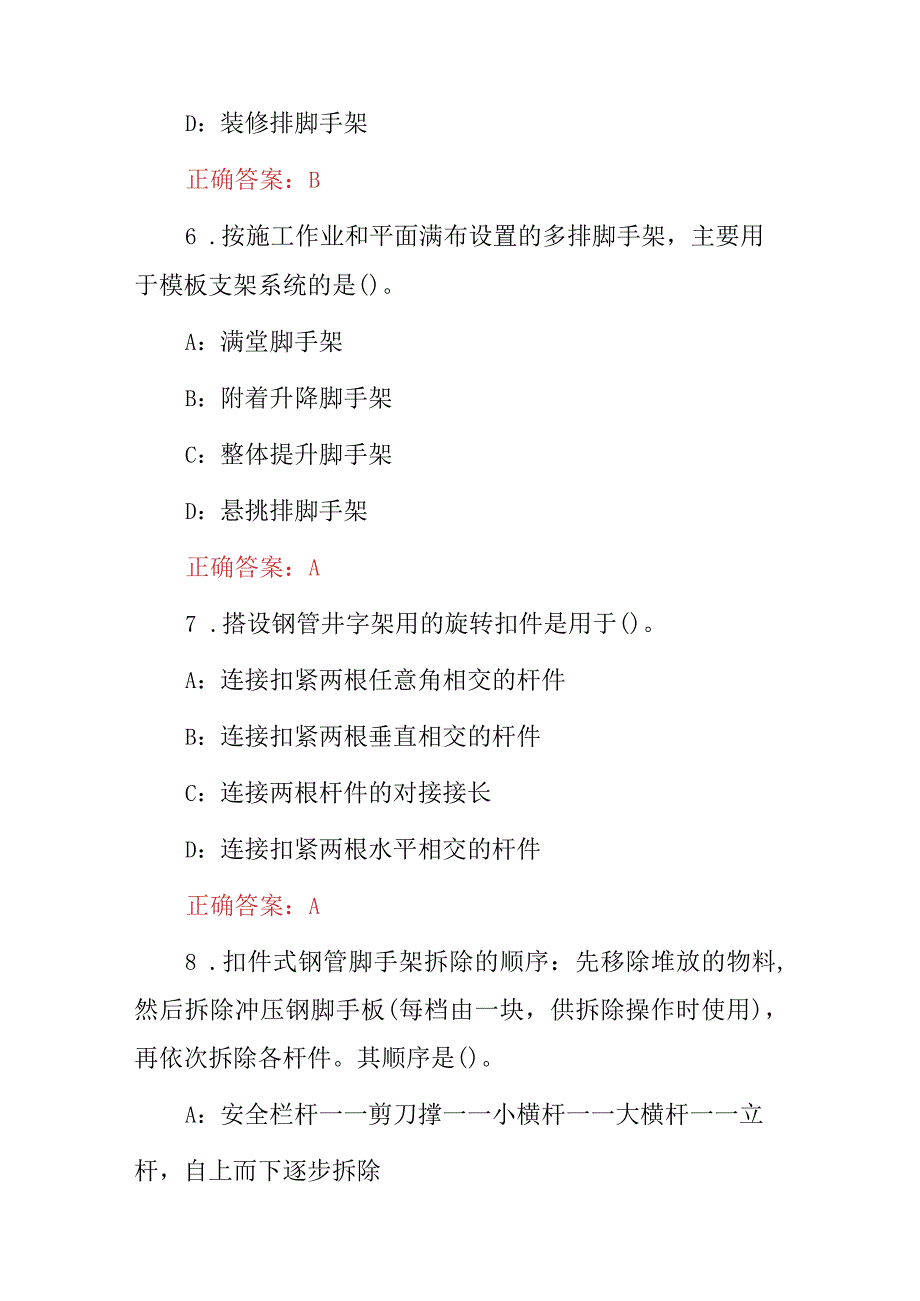 D：装修排脚手架

正确答案：B

6．按施工作业和平面满布设置的多排脚手架，主要用于模板支架系统的是()。

A：满堂脚手架

B：附着升降脚手架

C：整体提升脚手架

D：悬挑排脚手架

正确答案：A

7．搭设钢管井字架用的旋转扣件是用于()。

A：连接扣紧两根任意角相交的杆件

B：连接扣紧两根垂直相交的杆件

C：连接两根杆件的对接接长

D：连接扣紧两根水平相交的杆件

正确答案：A

8．扣件式钢管脚手架拆除的顺序：先移除堆放的物料，然后拆除冲压钢脚手板(每档由一块，供拆除操作时使用)，再依次拆除各杆件。其顺序是()。

A：安全栏杆一一剪刀撑一一小横杆一一大横杆一一立杆，自上而下逐步拆除